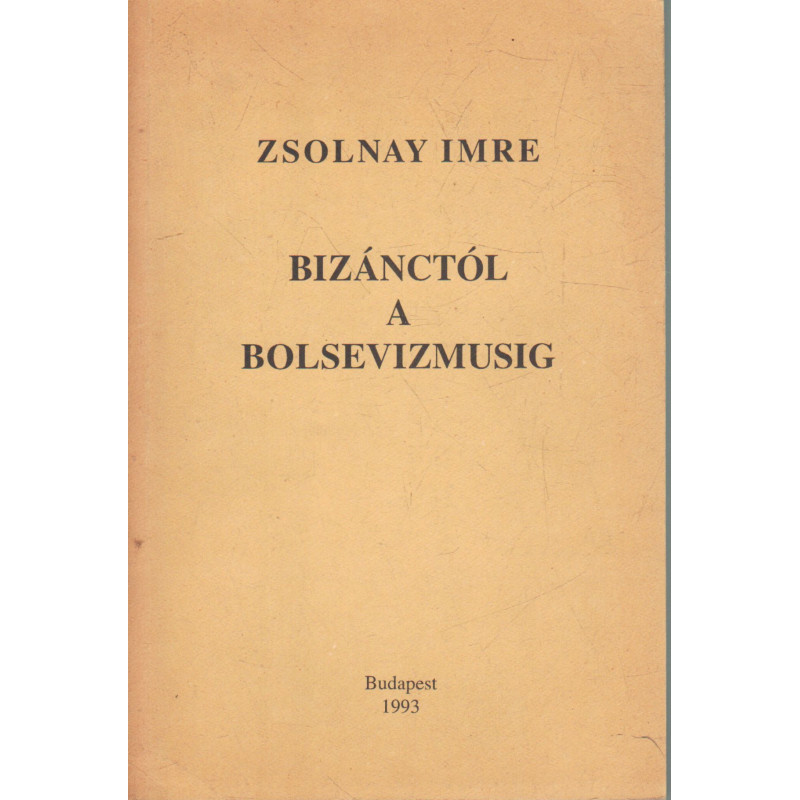 ZSOLNAY IMRE

BIZÁNCTÓL
A
BOLSEVIZMUSIG

Budapest
1993